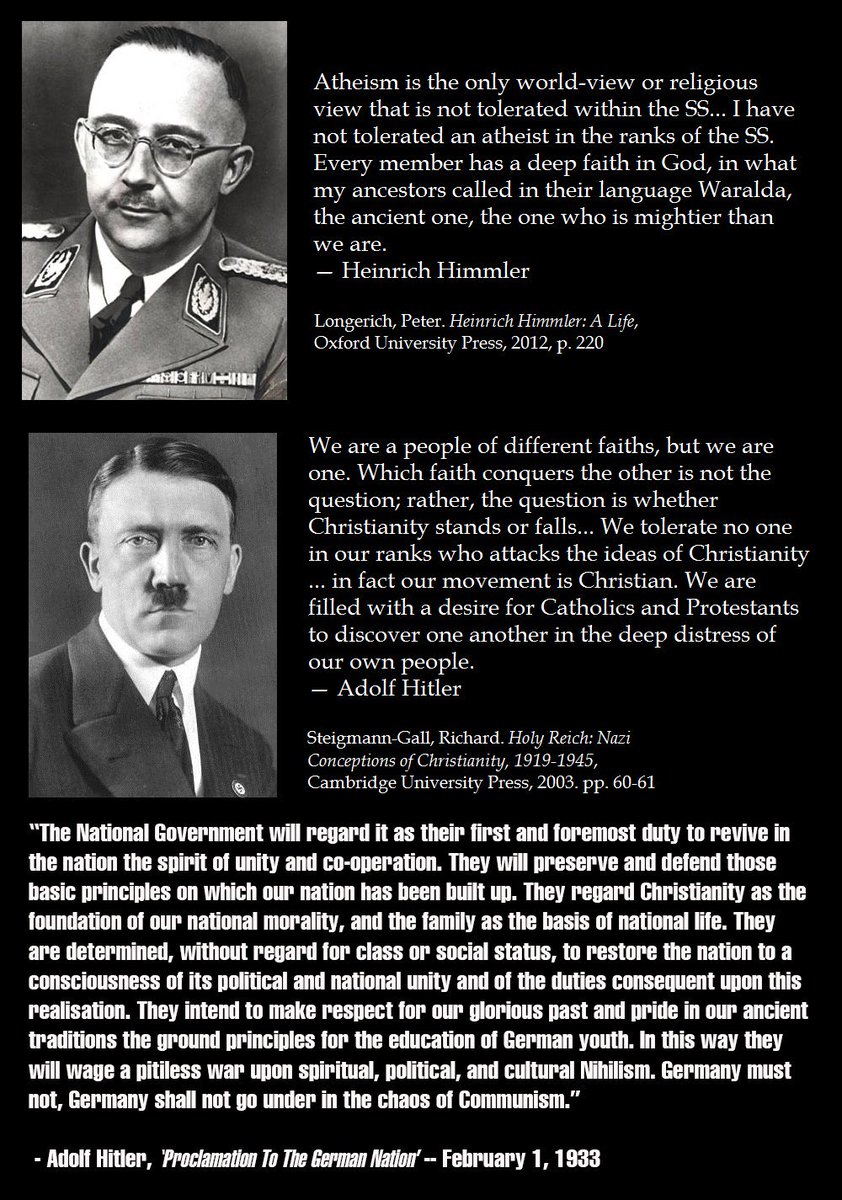 Atheism is the only world-view or religious view that is not tolerated within the SS... I have not tolerated an atheist in the ranks of the SS. Every member has a deep faith in God, in what my ancestors called in their language Waralda, the ancient one, the one who is mightier than we are.
— Heinrich Himmler

Longerich, Peter. Heinrich Himmler: A Life, Oxford University Press, 2012, p. 220

We are a people of different faiths, but we are one. Which faith conquers the other is not the question; rather, the question is whether Christianity stands or falls... We tolerate no one in our ranks who attacks the ideas of Christianity ... in fact our movement is Christian. We are filled with a desire for Catholics and Protestants to discover one another in the deep distress of our own people.
— Adolf Hitler

Steigmann-Gall, Richard. Holy Reich: Nazi Conceptions of Christianity, 1919-1945, Cambridge University Press, 2003. pp. 60-61

"The National Government will regard it as their first and foremost duty to revive in the nation the spirit of unity and co-operation. They will preserve and defend those basic principles on which our nation has been built up. They regard Christianity as the foundation of our national morality, and the family as the basis of national life. They are determined, without regard for class or social status, to restore the nation to a consciousness of its political and national unity and of the duties consequent upon this realisation. They intend to make respect for our glorious past and pride in our ancient traditions the ground principles for the education of German youth. In this way they will wage a pitiless war upon spiritual, political, and cultural Nihilism. Germany must not, Germany shall not go under in the chaos of Communism."

- Adolf Hitler, 'Proclamation To The German Nation' -- February 1, 1933